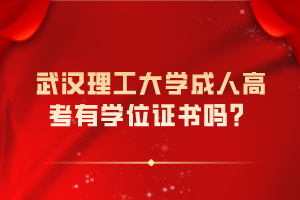 武汉理工大学成人高考有学位证书吗？